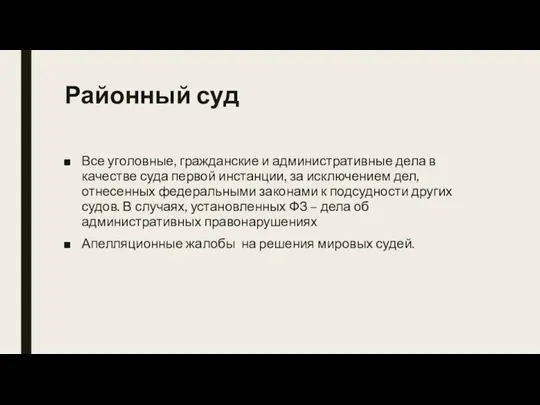 Районный суд

■ Все уголовные, гражданские и административные дела в качестве суда первой инстанции, за исключением дел, отнесенных федеральными законами к подсудности других судов. В случаях, установленных ФЗ – дела об административных правонарушениях

■ Апелляционные жалобы на решения мировых судей.